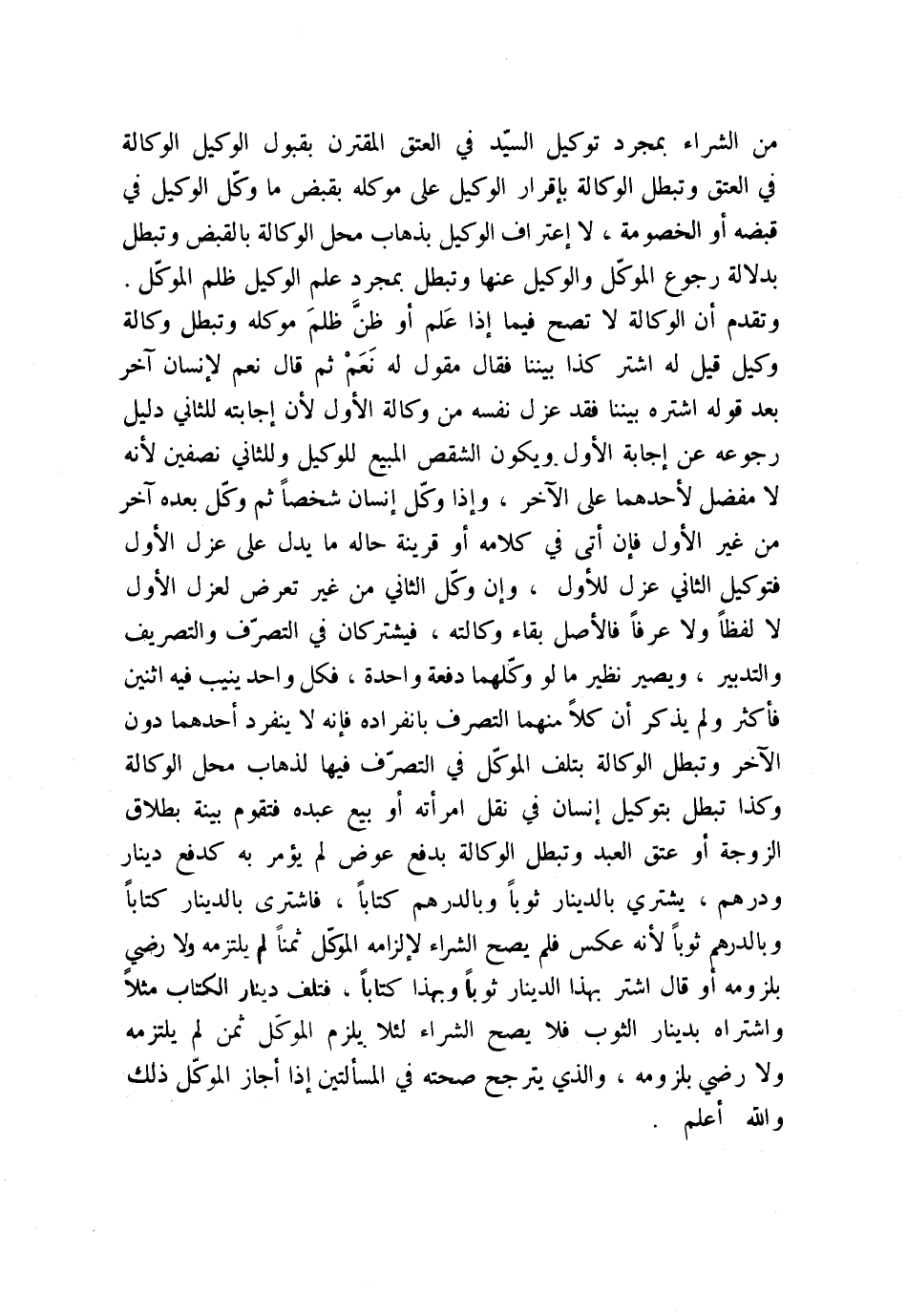 من الشراء بمجرد توكيل السيّد في العتق المقترن بقبول الوكيل الوكالة في العتق وتبطل الوكالة بإقرار الوكيل على موكله بقبض ما وكّل الوكيل في قبضه أو الخصومة ، لا إعتراف الوكيل بذهاب محل الوكالة بالقبض وتبطل بدلالة رجوع الموكّل والوكيل عنها وتبطل بمجرد علم الوكيل ظلم الموكّل . وتقدم أن الوكالة لا تصح فيما إذا عَلم أو ظنَّ ظلمَ موكله وتبطل وكالة وكيل قيل له اشتر كذا بيننا فقال مقول له نَعَمْ ثم قال نعم لإنسان آخر بعد قوله اشتره بيننا فقد عزل نفسه من وكالة الأول لأن إجابته للثاني دليل رجوعه عن إجابة الأول.ويكون الشقص المبيع للوكيل وللثاني نصفين لأنه لا مفضل لأحدهما على الآخر ، وإذا وكّل إنسان شخصاً ثم وكّل بعده آخر من غير الأول فإن أتى في كلامه أو قرينة حاله ما يدل على عزل الأول فتوكيل الثاني عزل للأول ، وإن وكّل الثاني من غير تعرض لعزل الأول لا لفظاً ولا عرفاً فالأصل بقاء وكالته ، فيشتركان في التصرّف والتصريف والتدبير ، ويصير نظير ما لو وكّلهما دفعة واحدة ، فكل واحد ينيب فيه اثنين فأكثر ولم يذكر أن كلاً منهما التصرف بانفراده فإنه لا ينفرد أحدهما دون الآخر وتبطل الوكالة بتلف الموكّل في التصرّف فيها لذهاب محل الوكالة وكذا تبطل بتوكيل إنسان في نقل امرأته أو بيع عبده فتقوم بينة بطلاق الزوجة أو عتق العبد وتبطل الوكالة بدفع عوض لم يؤمر به كدفع دينار ودرهم ، يشتري بالدينار ثوباً وبالدرهم كتاباً ، فاشترى بالدينار كتاباً وبالدرهم ثوباً لأنه عكس فلم يصح الشراء لإلزامه الموكّل ثمناً لم يلتزمه ولا رضي بلزومه أو قال اشتر بهذا الدينار ثوباً وبهذا كتاباً ، فتلف دينار الكتاب مثلاً واشتراه بدينار الثوب فلا يصح الشراء لئلا يلزم الموكّل ثمن لم يلتزمه ولا رضي بلزومه ، والذي يترجح صحته في المسألتين إذا أجاز الموكّل ذلك والله أعلم .